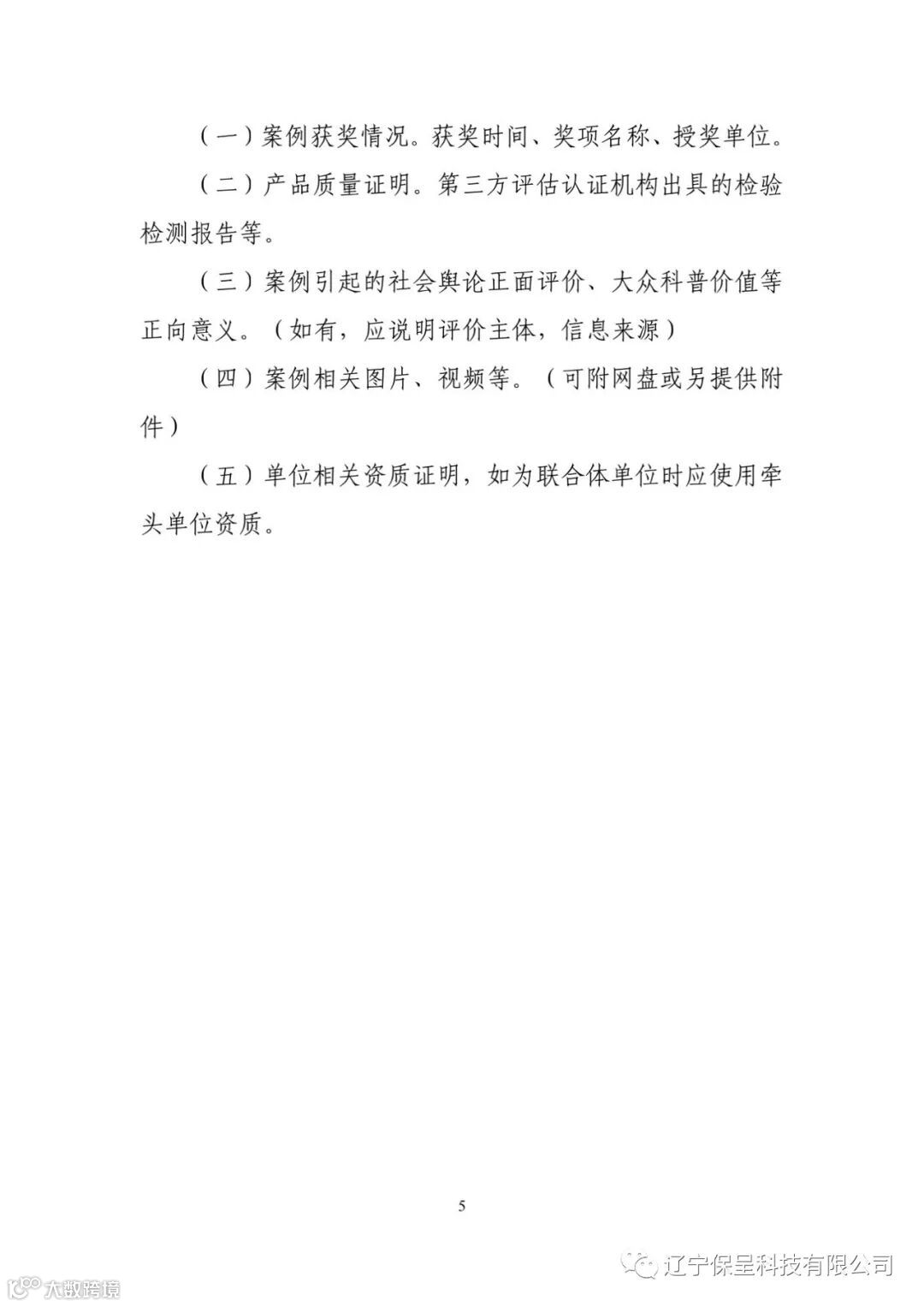 （一）案例获奖情况。获奖时间、奖项名称、授奖单位。

（二）产品质量证明。第三方评估认证机构出具的检验检测报告等。

（三）案例引起的社会舆论正面评价、大众科普价值等正向意义。（如有，应说明评价主体，信息来源）

（四）案例相关图片、视频等。（可附网盘或另提供附件）

（五）单位相关资质证明，如为联合体单位时应使用牵头单位资质。

5

辽宁保呈科技有限公司

大数跨境